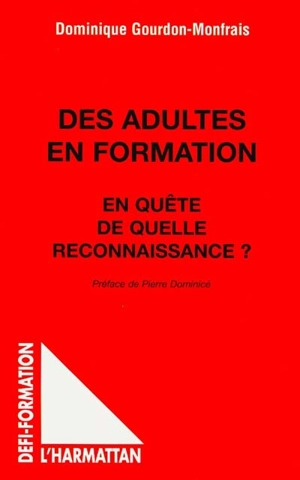 Dominique Gourdon-Monfrais

DES ADULTES
EN FORMATION

EN QUÊTE
DE QUELLE
RECONNAISSANCE ?

Préface de Pierre Dominicé

DEFI-FORMATION

L'HARMATTAN